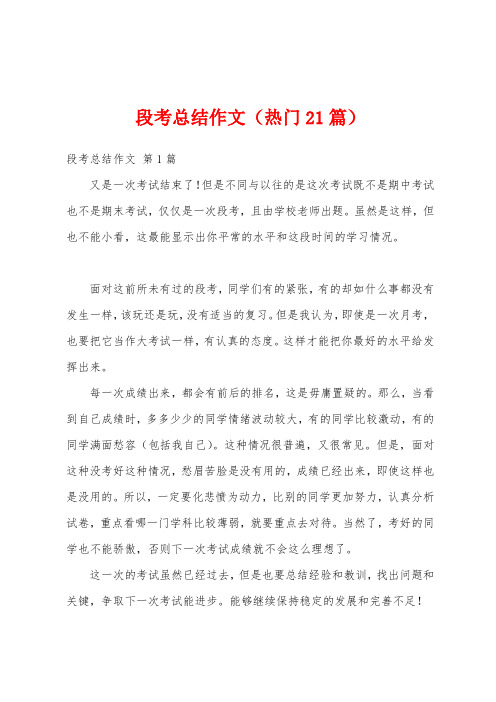 段考总结作文（热门21篇）

段考总结作文 第1篇

又是一次考试结束了！但是不同与以往的是这次考试既不是期中考试也不是期末考试，仅仅是一次段考，且由学校老师出题。虽然是这样，但也不能小看，这最能显示出你平常的水平和这段时间的学习情况。

面对这前所未有过的段考，同学们有的紧张，有的却如什么事都没有发生一样，该玩还是玩，没有适当的复习。但是我认为，即使是一次月考，也要把它当作大考试一样，有认真的态度。这样才能把你最好的水平给发挥出来。

每一次成绩出来，都会有前后的排名，这是毋庸置疑的。那么，当看到自己成绩时，多多少少的同学情绪波动较大，有的同学比较激动，有的同学满面愁容（包括我自己）。这种情况很普遍，又很常见。但是，面对这种没考好这种情况，愁眉苦脸是没有用的，成绩已经出来，即使这样也是没用的。所以，一定要化悲愤为动力，比别的同学更加努力，认真分析试卷，重点看哪一门学科比较薄弱，就要重点去对待。当然了，考好的同学也不能骄傲，否则下一次考试成绩就不会这么理想了。

这一次的考试虽然已经过去，但是也要总结经验和教训，找出问题和关键，争取下一次考试能进步。能够继续保持稳定的发展和完善不足！